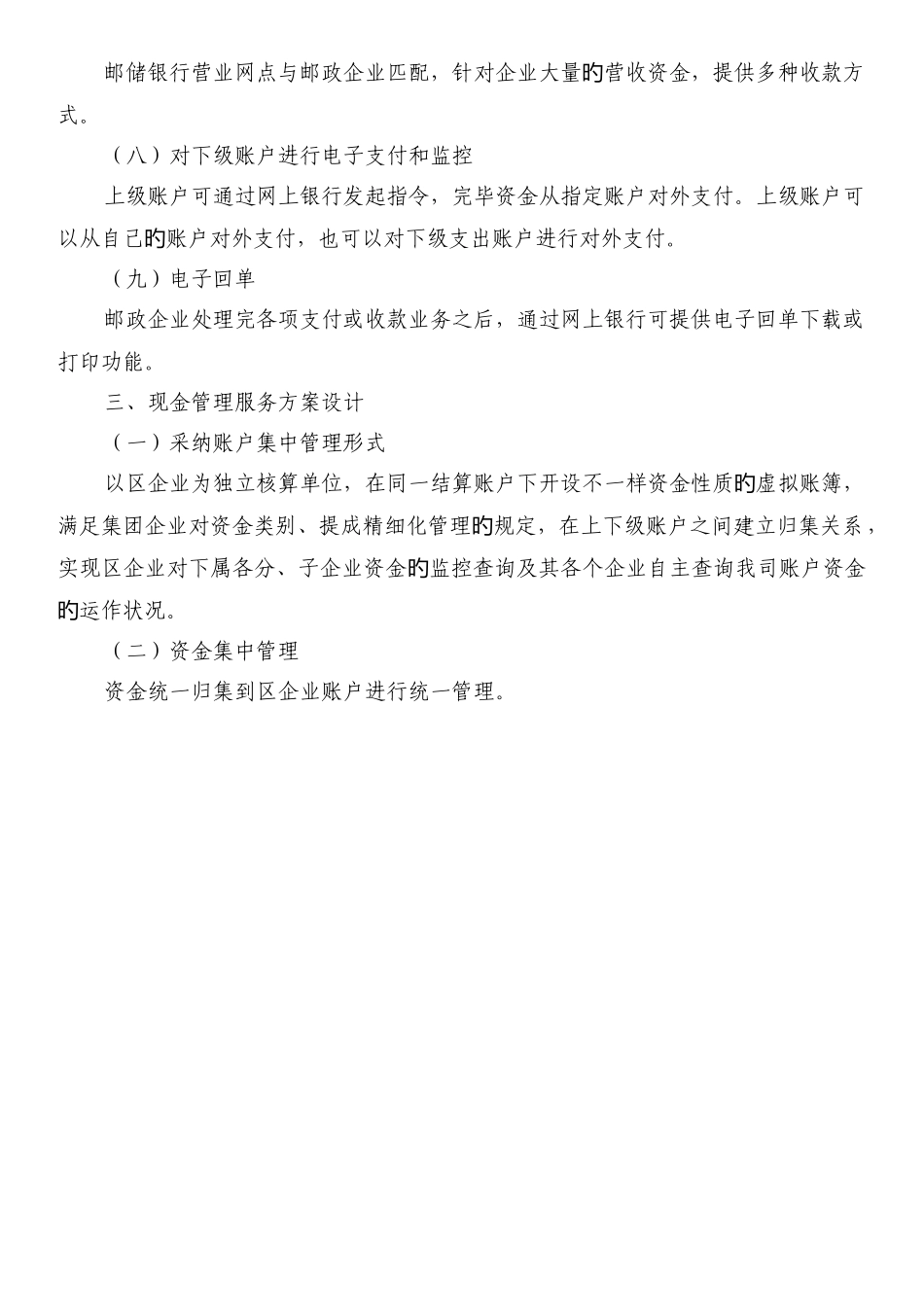 邮储银行营业网点与邮政企业匹配，针对企业大量的营收资金，提供多种收款方式。

（八）对下级账户进行电子支付和监控

上级账户可通过网上银行发起指令，完毕资金从指定账户对外支付。上级账户可以从自己的账户对外支付，也可以对下级支出账户进行对外支付。

（九）电子回单

邮政企业处理完各项支付或收款业务之后，通过网上银行可提供电子回单下载或打印功能。

三、现金管理服务方案设计

（一）采纳账户集中管理形式

以区企业为独立核算单位，在同一结算账户下开设不一样资金性质的虚拟账簿，满足集团企业对资金类别、提成精细化管理的规定，在上下级账户之间建立归集关系，实现区企业对下属各分、子企业资金的监控查询及其各个企业自主查询我司账户资金的运作状况。

（二）资金集中管理

资金统一归集到区企业账户进行统一管理。